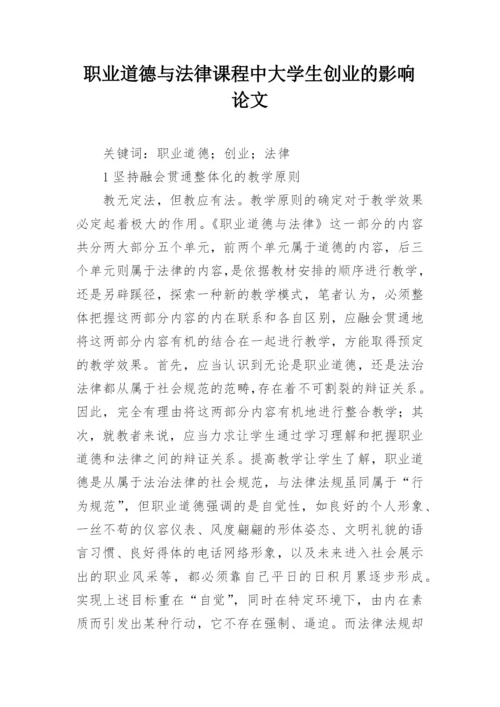 职业道德与法律课程中大学生创业的影响论文

关键词：职业道德；创业；法律

1 坚持融会贯通整体化的教学原则

教无定法，但教应有法。教学原则的确定对于教学效果必定起着极大的作用。《职业道德与法律》这一部分的内容共分两大部分五个单元，前两个单元属于道德的内容，后三个单元则属于法律的内容，是依据教材安排的顺序进行教学，还是另辟蹊径，探索一种新的教学模式，笔者认为，必须整体把握这两部分内容的内在联系和各自区别，应融会贯通地将这两部分内容有机的结合在一起进行教学，方能取得预定的教学效果。首先，应当认识到无论是职业道德，还是法治法律都从属于社会规范的范畴，存在着不可割裂的辩证关系。因此，完全有理由将这两部分内容有机地进行整合教学；其次，就教者来说，应当力求让学生通过学习理解和把握职业道德和法律之间的辩证关系。提高教学让学生了解，职业道德是从属于法治法律的社会规范，与法律法规虽同属于“行为规范”，但职业道德强调的是自觉性，如良好的个人形象、一丝不苟的仪容仪表、风度翩翩的形体姿态、文明礼貌的语言习惯、良好得体的电话网络形象，以及未来进入社会展示出的职业风采等，都必须靠自己平日的日积月累逐步形成。实现上述目标重在“自觉”，同时在特定环境下，由内在素质而引发出某种行动，它不存在强制、逼迫。而法律法规却